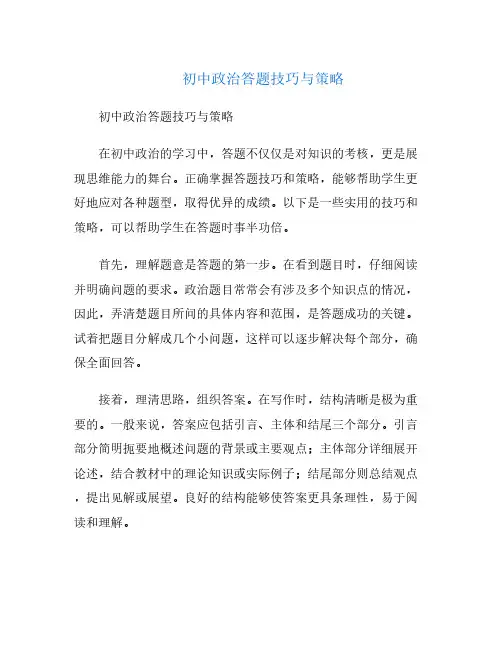 初中政治答题技巧与策略

初中政治答题技巧与策略

在初中政治的学习中，答题不仅仅是对知识的考核，更是展现思维能力的舞台。正确掌握答题技巧和策略，能够帮助学生更好地应对各种题型，取得优异的成绩。以下是一些实用的技巧和策略，可以帮助学生在答题时事半功倍。

首先，理解题意是答题的第一步。在看到题目时，仔细阅读并明确问题的要求。政治题目常常会有涉及多个知识点的情况，因此，弄清楚题目所问的具体内容和范围，是答题成功的关键。试着把题目分解成几个小问题，这样可以逐步解决每个部分，确保全面回答。

接着，理清思路，组织答案。在写作时，结构清晰是极为重要的。一般来说，答案应包括引言、主体和结尾三个部分。引言部分简明扼要地概述问题的背景或主要观点；主体部分详细展开论述，结合教材中的理论知识或实际例子；结尾部分则总结观点，提出见解或展望。良好的结构能够使答案更具条理性，易于阅读和理解。